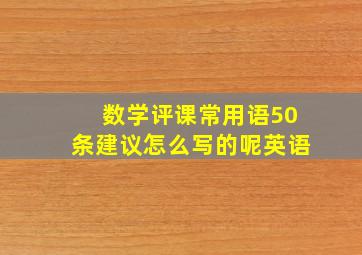 数学评课常用语50条建议怎么写的呢英语